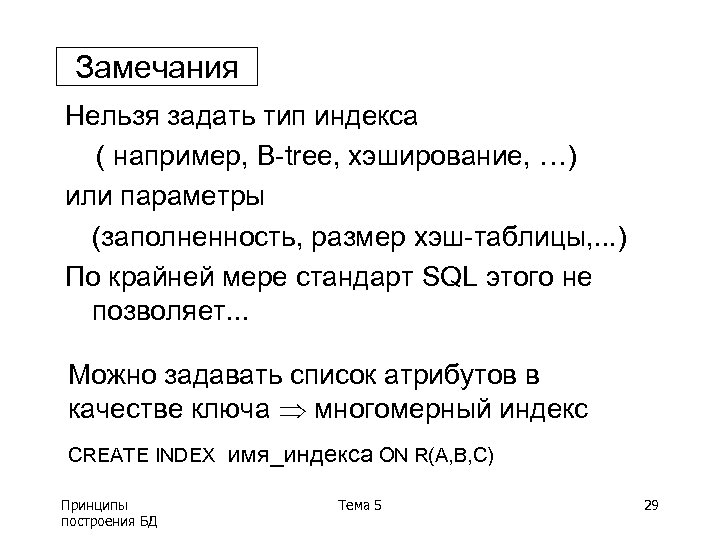 Замечания

Нельзя задать тип индекса

( например, B-tree, хэширование, …)

или параметры

(заполненность, размер хэш-таблицы,...)

По крайней мере стандарт SQL этого не позволяет...

Можно задавать список атрибутов в качестве ключа $\Rightarrow$ многомерный индекс

CREATE INDEX имя_индекса ON R(A,B,C)

Принципы построения БД

Тема 5

29